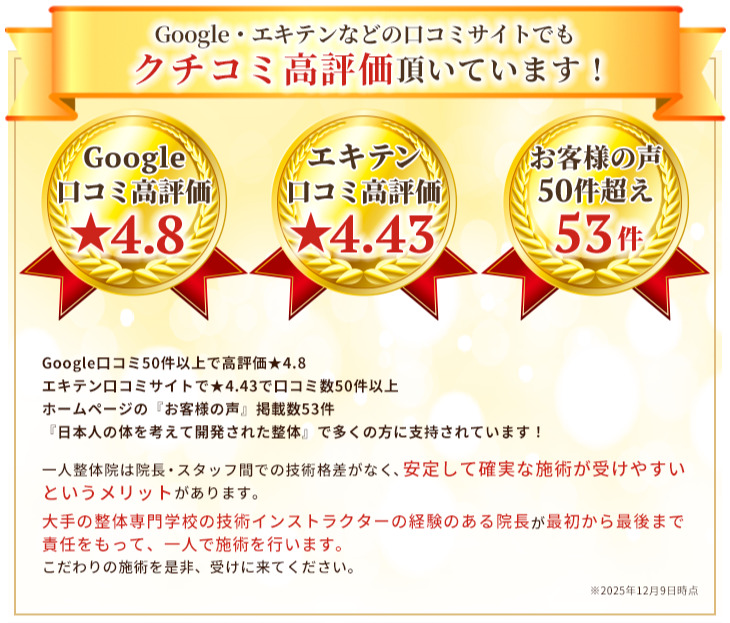 Google・エキテンなどの口コミサイトでも
クチコミ高評価頂いています！

Google
口コミ高評価
★4.8

エキテン
口コミ高評価
★4.43

お客様の声
50件超え
53件

Google口コミ50件以上で高評価★4.8
エキテン口コミサイトで★4.43で口コミ数50件以上
ホームページの『お客様の声』掲載数53件
『日本人の体を考えて開発された整体』で多くの方に支持されています！

一人整体院は院長・スタッフ間での技術格差がなく、安定して確実な施術が受けやすいというメリットがあります。

大手の整体専門学校の技術インストラクターの経験のある院長が最初から最後まで責任をもって、一人で施術を行います。
こだわりの施術を是非、受けに来てください。

※2025年12月9日時点